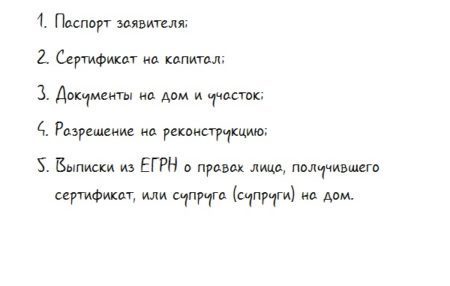 1. Паспорт заявителя;

2. Сертификат на капитал;

3. Документы на дом и участок;

4. Разрешение на реконструкцию;

5. Выписки из ЕГРН о правах лица, получившего сертификат, или супруга (супруги) на дом.